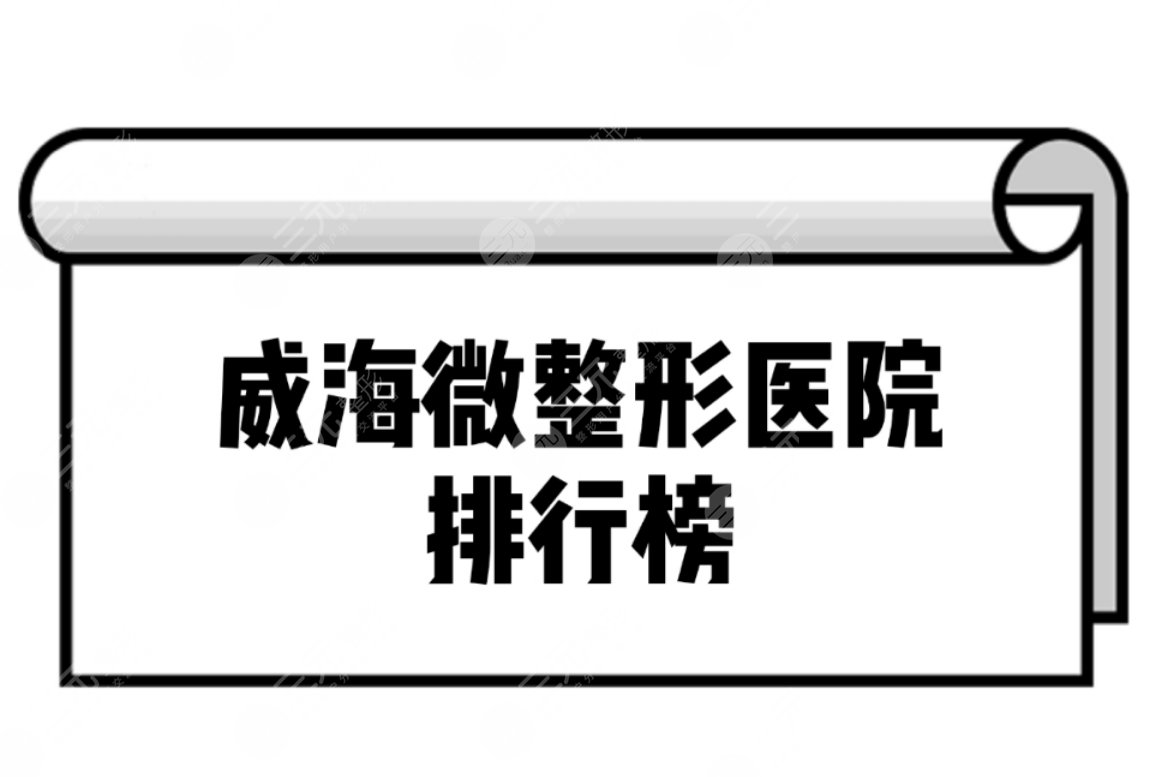 威海微整形医院
排行榜